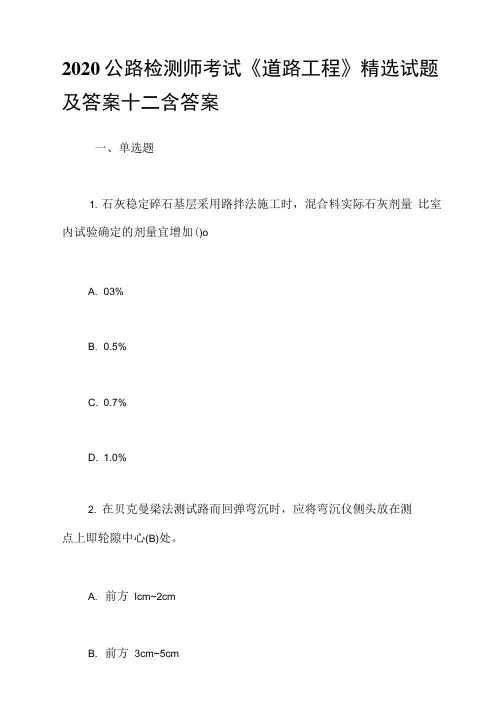 2020公路检测师考试《道路工程》精选试题及答案十二含答案

一、单选题

1. 石灰稳定碎石基层采用路拌法施工时，混合料实际石灰剂量 比室内试验确定的剂量宜增加()o

A. 03%

B. 0.5%

C. 0.7%

D. 1.0%

2. 在贝克曼梁法测试路而回弹弯沉时，应将弯沉仪侧头放在测点上即轮隙中心(B)处。

A. 前方 lcm~2cm

B. 前方 3cm~5cm